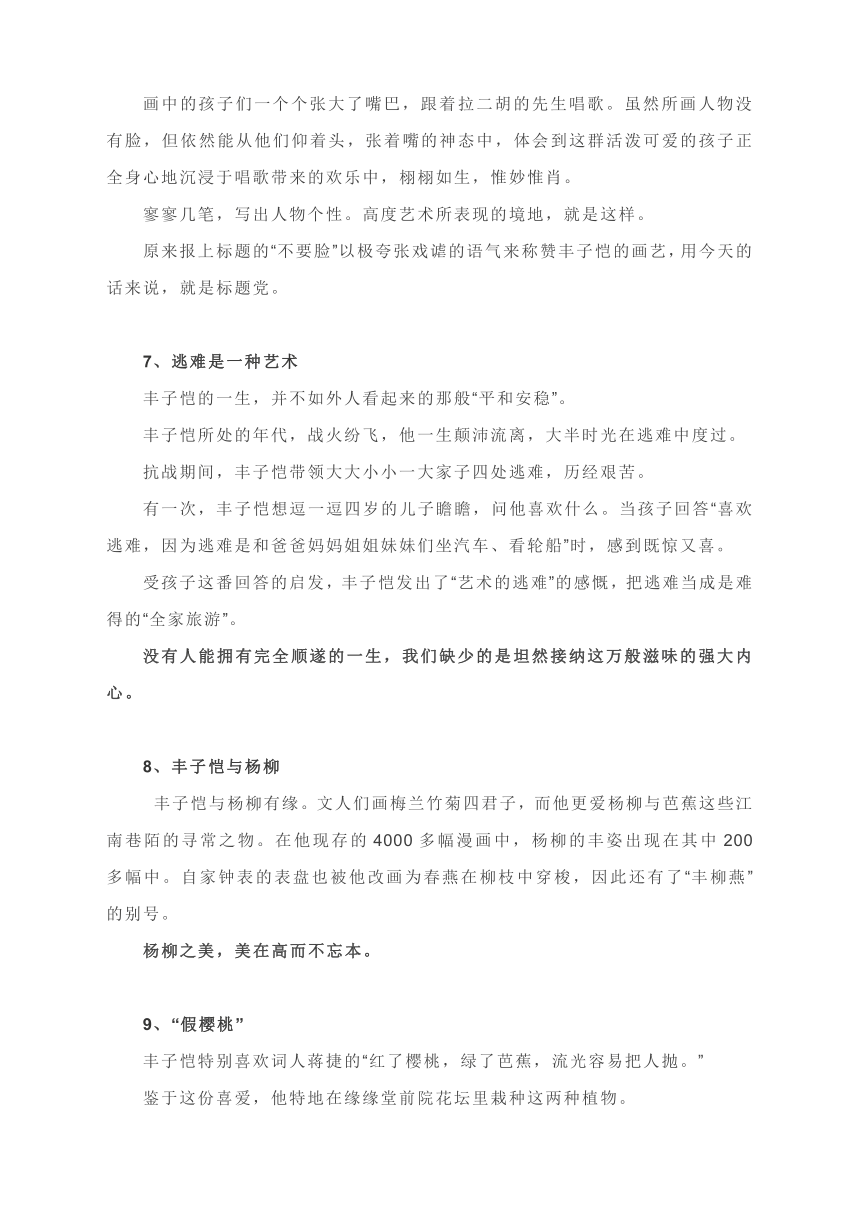 画中的孩子们一个个张大了嘴巴，跟着拉二胡的先生唱歌。虽然所画人物没有脸，但依然能从他们仰着头，张着嘴的神态中，体会到这群活泼可爱的孩子正全身心地沉浸于唱歌带来的欢乐中，栩栩如生，惟妙惟肖。

寥寥几笔，写出人物个性。高度艺术所表现的境地，就是这样。

原来报上标题的“不要脸”以极夸张戏谑的语气来称赞丰子恺的画艺，用今天的话来说，就是标题党。

7、逃难是一种艺术

丰子恺的一生，并不如外人看起来的那般“平和安稳”。

丰子恺所处的年代，战火纷飞，他一生颠沛流离，大半时光在逃难中度过。

抗战期间，丰子恺带领大大小小一大家子四处逃难，历经艰苦。

有一次，丰子恺想逗一逗四岁的儿子瞻瞻，问他喜欢什么。当孩子回答“喜欢逃难，因为逃难是和爸爸妈妈姐姐妹妹们坐汽车、看轮船”时，感到既惊又喜。

受孩子这番回答的启发，丰子恺发出了“艺术的逃难”的感慨，把逃难当成是难得的“全家旅游”。

没有人能拥有完全顺遂的一生，我们缺少的是坦然接纳这万般滋味的强大内心。

8、丰子恺与杨柳

丰子恺与杨柳有缘。文人们画梅兰竹菊四君子，而他更爱杨柳与芭蕉这些江南巷陌的寻常之物。在他现存的 4000 多幅漫画中，杨柳的丰姿出现在其中 200 多幅中。自家钟表的表盘也被他改画为春燕在柳枝中穿梭，因此还有了“丰柳燕”的别号。

杨柳之美，美在高而不忘本。

9、“假樱桃”

丰子恺特别喜欢词人蒋捷的“红了樱桃，绿了芭蕉，流光容易把人抛。”

鉴于这份喜爱，他特地在缘缘堂前院花坛里栽种这两种植物。